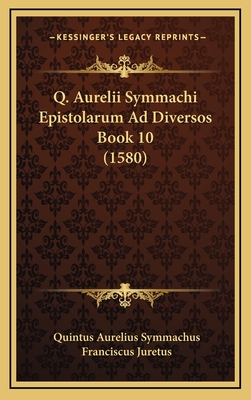 —KESSINGER'S LEGACY REPRINTS—

Q. Aurelii Symmachi Epistolarum Ad Diversos Book 10 (1580)

Quintus Aurelius Symmachus
Franciscus Juretus